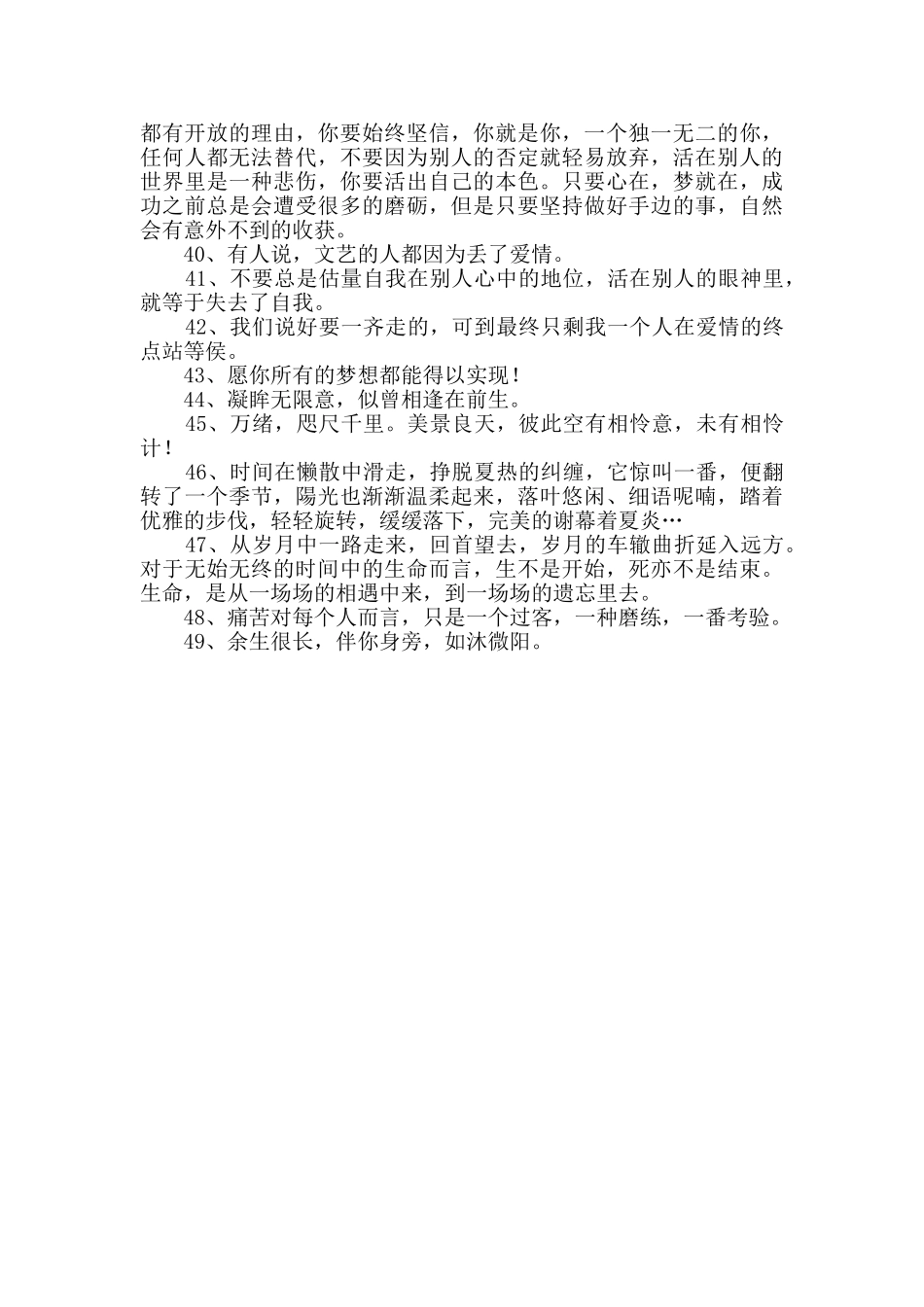 都有开放的理由，你要始终坚信，你就是你，一个独一无二的你，任何人都无法替代，不要因为别人的否定就轻易放弃，活在别人的世界里是一种悲伤，你要活出自己的本色。只要心在，梦就在，成功之前总是会遭受很多的磨砺，但是只要坚持做好手边的事，自然会有意外不到的收获。

40、有人说，文艺的人都因为丢了爱情。

41、不要总是估量自我在别人心中的地位，活在别人的眼神里，就等于失去了自我。

42、我们说好要一齐走的，可到最终只剩我一个人在爱情的终点站等侯。

43、愿你所有的梦想都能得以实现！

44、凝眸无限意，似曾相逢在前生。

45、万绪，咫尺千里。美景良天，彼此空有相怜意，未有相怜计！

46、时间在懒散中滑走，挣脱夏热的纠缠，它惊叫一番，便翻转了一个季节，陽光也渐渐温柔起来，落叶悠闲、细语呢喃，踏着优雅的步伐，轻轻旋转，缓缓落下，完美的谢幕着夏炎…

47、从岁月中一路走来，回首望去，岁月的车辙曲折延入远方。对于无始无终的时间中的生命而言，生不是开始，死亦不是结束。生命，是从一场场的相遇中来，到一场场的遗忘里去。

48、痛苦对每个人而言，只是一个过客，一种磨练，一番考验。

49、余生很长，伴你身旁，如沐微阳。